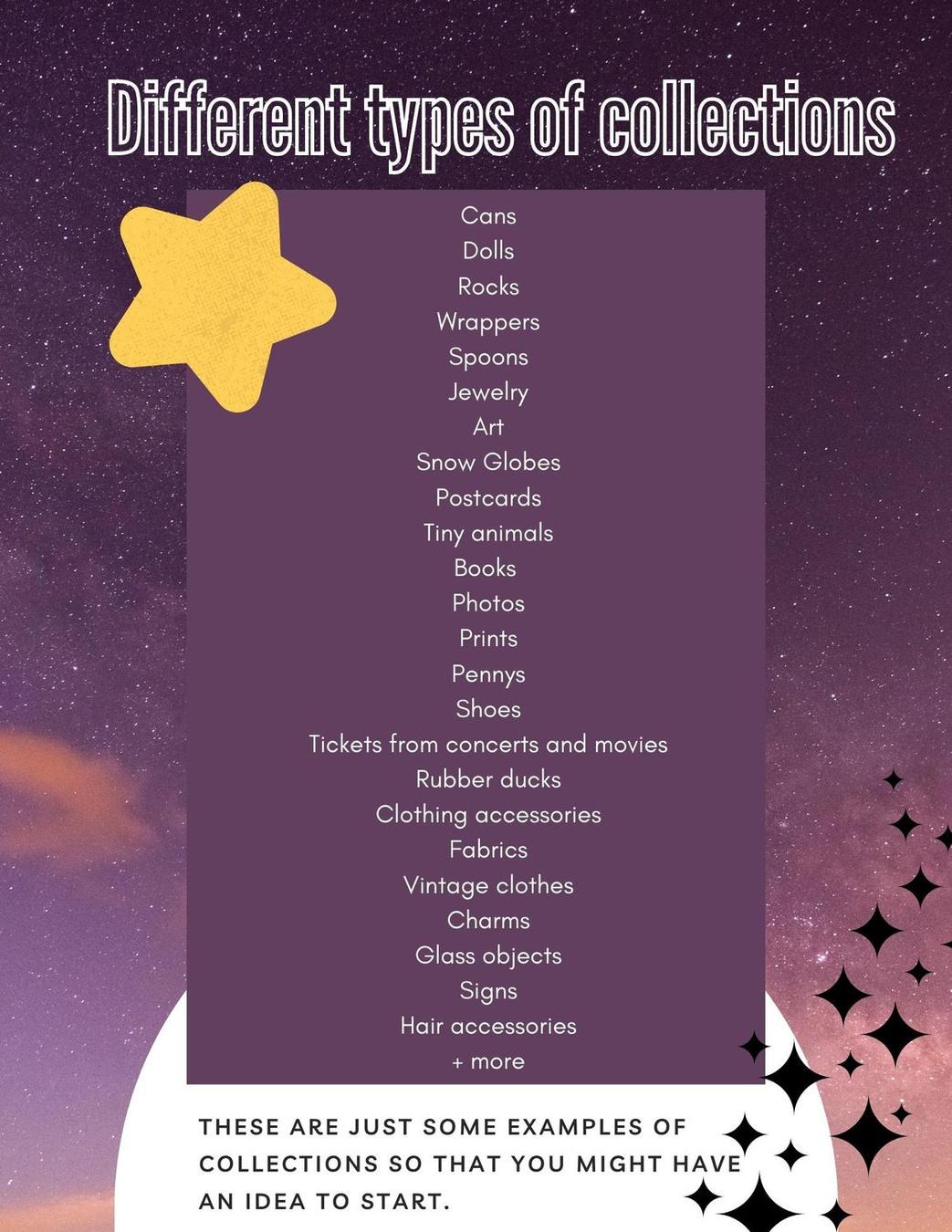 Different types of collections

Cans
Dolls
Rocks
Wrappers
Spoons
Jewelry
Art
Snow Globes
Postcards
Tiny animals
Books
Photos
Prints
Pennys
Shoes
Tickets from concerts and movies
Rubber ducks
Clothing accessories
Fabrics
Vintage clothes
Charms
Glass objects
Signs
Hair accessories
+ more

THESE ARE JUST SOME EXAMPLES OF COLLECTIONS SO THAT YOU MIGHT HAVE AN IDEA TO START.